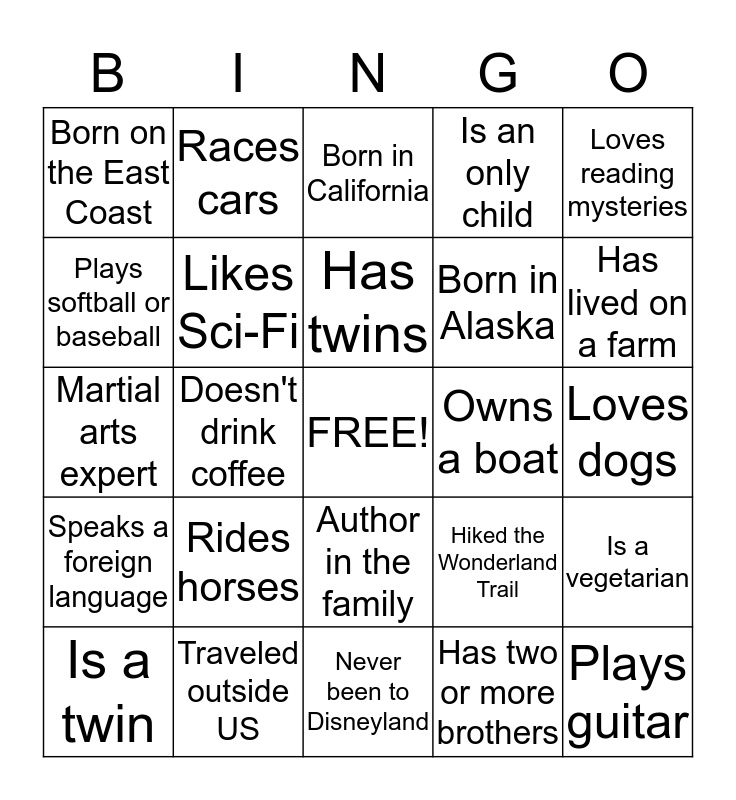 | B | I | N | G | O |
|---|---|---|---|---|
| Born on the East Coast | Races cars | Born in California | Is an only child | Loves reading mysteries |
| Plays softball or baseball | Likes Sci-Fi | Has twins | Born in Alaska | Has lived on a farm |
| Martial arts expert | Doesn't drink coffee | FREE! | Owns a boat | Loves dogs |
| Speaks a foreign language | Rides horses | Author in the family | Hiked the Wonderland Trail | Is a vegetarian |
| Is a twin | Traveled outside US | Never been to Disneyland | Has two or more brothers | Plays guitar |